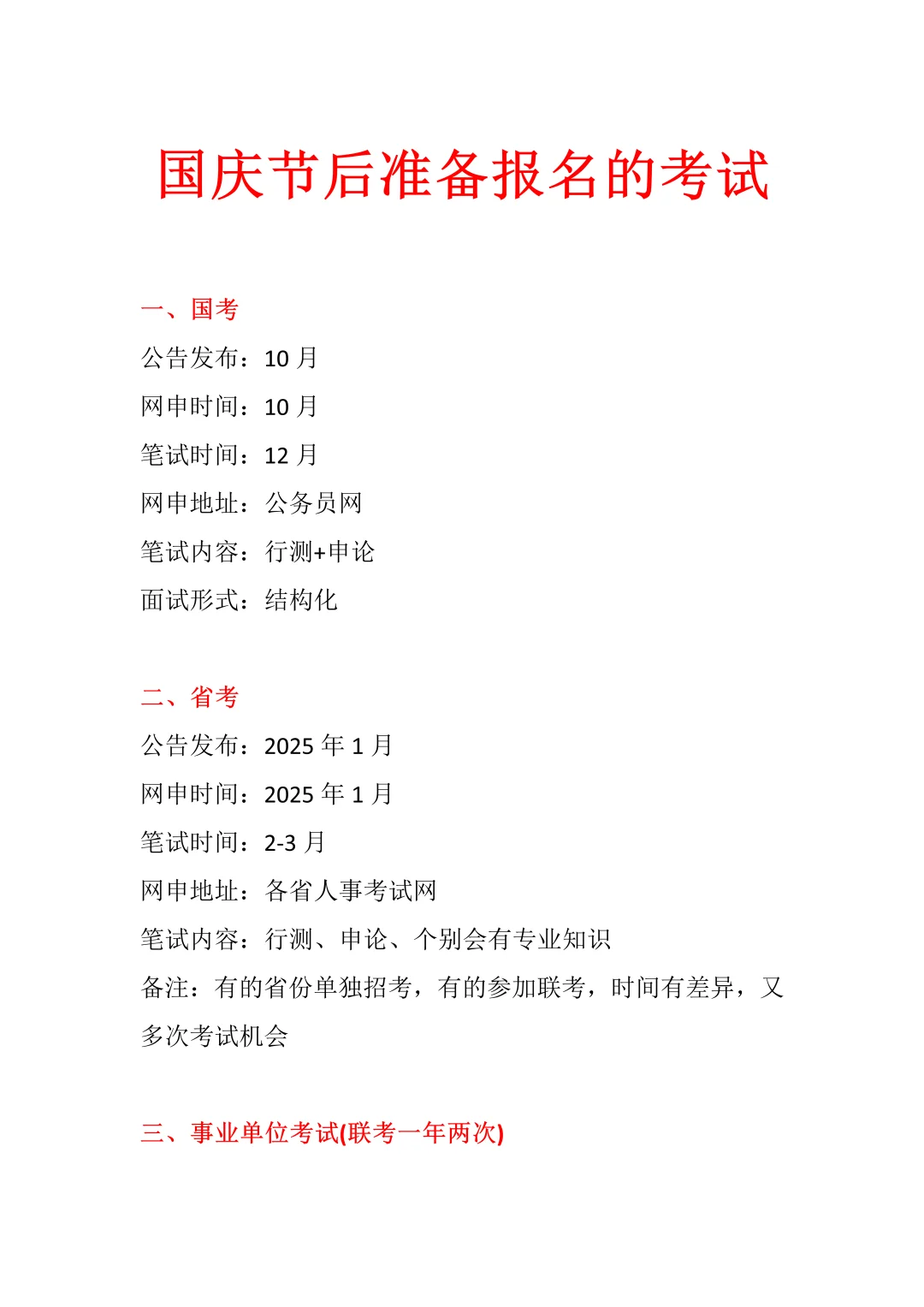 国庆节后准备报名的考试

一、国考

公告发布：10 月

网申时间：10 月

笔试时间：12 月

网申地址：公务员网

笔试内容：行测+申论

面试形式：结构化

二、省考

公告发布：2025 年 1 月

网申时间：2025 年 1 月

笔试时间：2-3 月

网申地址：各省人事考试网

笔试内容：行测、申论、个别会有专业知识

备注：有的省份单独招考，有的参加联考，时间有差异，又多次考试机会

三、事业单位考试(联考一年两次)